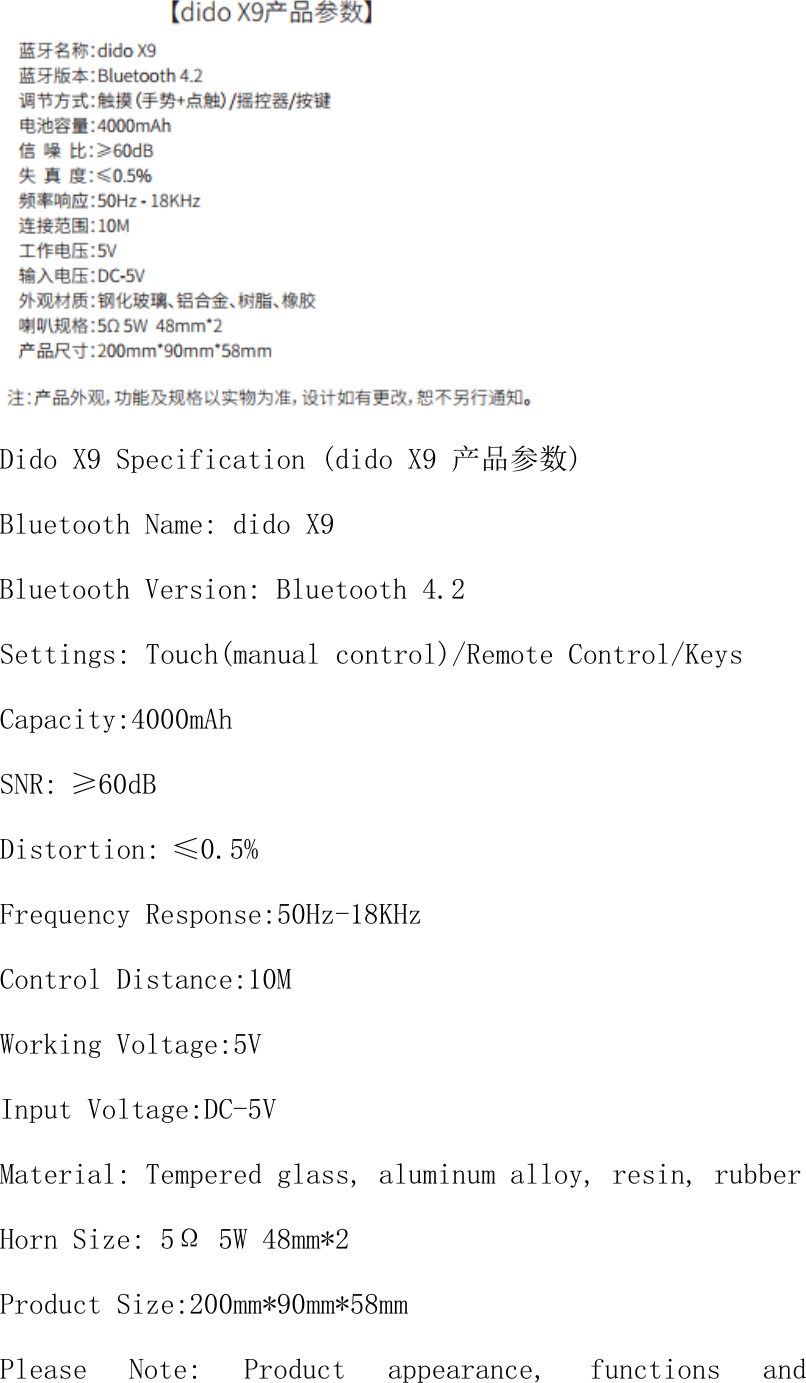 【dido X9产品参数】

蓝牙名称:dido X9
蓝牙版本:Bluetooth 4.2
调节方式:触摸(手势+点触)/摇控器/按键
电池容量:4000mAh
信 噪 比:≥60dB
失 真 度:≤0.5%
频率响应:50Hz - 18KHz
连接范围:10M
工作电压:5V
输入电压:DC-5V
外观材质:钢化玻璃、铝合金、树脂、橡胶
喇叭规格:5Ω 5W 48mm*2
产品尺寸:200mm*90mm*58mm

注:产品外观,功能及规格以实物为准,设计如有更改,恕不另行通知。

Dido X9 Specification (dido X9 产品参数)

Bluetooth Name: dido X9

Bluetooth Version: Bluetooth 4.2

Settings: Touch(manual control)/Remote Control/Keys

Capacity:4000mAh

SNR: ≥60dB

Distortion: ≤0.5%

Frequency Response:50Hz-18KHz

Control Distance:10M

Working Voltage:5V

Input Voltage:DC-5V

Material: Tempered glass, aluminum alloy, resin, rubber

Horn Size: 5Ω 5W 48mm*2

Product Size:200mm*90mm*58mm

Please Note: Product appearance, functions and